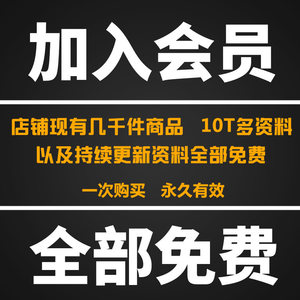 加入会员

店铺现有几千件商品　10T多资料
以及持续更新资料全部免费

一次购买　永久有效

全部免费